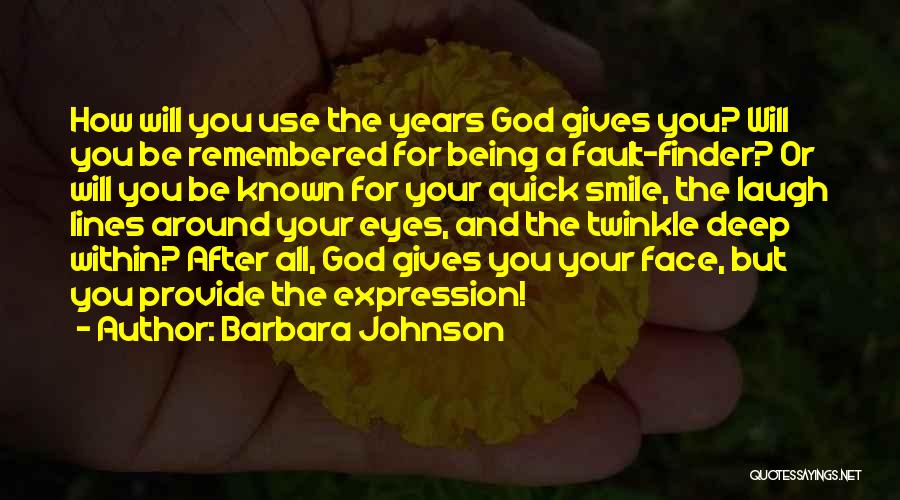 How will you use the years God gives you? Will you be remembered for being a fault-finder? Or will you be known for your quick smile, the laugh lines around your eyes, and the twinkle deep within? After all, God gives you your face, but you provide the expression!

- Author: Barbara Johnson

QUOTESSAYINGS.NET